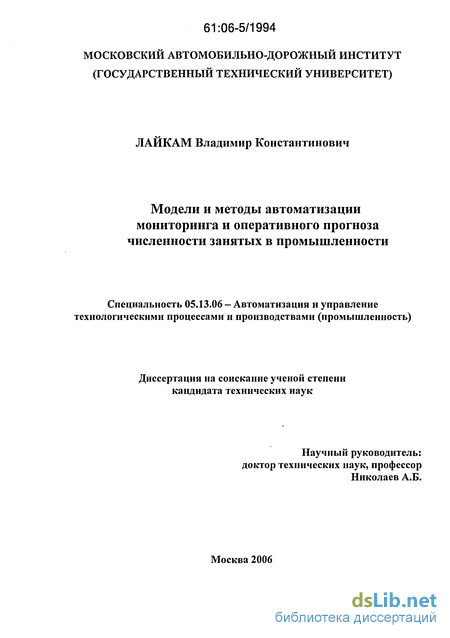 61:06-5/1994

МОСКОВСКИЙ АВТОМОБИЛЬНО-ДОРОЖНЫЙ ИНСТИТУТ (ГОСУДАРСТВЕННЫЙ ТЕХНИЧЕСКИЙ УНИВЕРСИТЕТ)

ЛАЙКАМ Владимир Константинович

Модели и методы автоматизации мониторинга и оперативного прогноза численности занятых в промышленности

Специальность 05.13.06 – Автоматизация и управление технологическими процессами и производствами (промышленность)

Диссертация на соискание ученой степени кандидата технических наук

Научный руководитель:
доктор технических наук, профессор
Николаев А.Б.

Москва 2006

dsLib.net
библиотека диссертаций